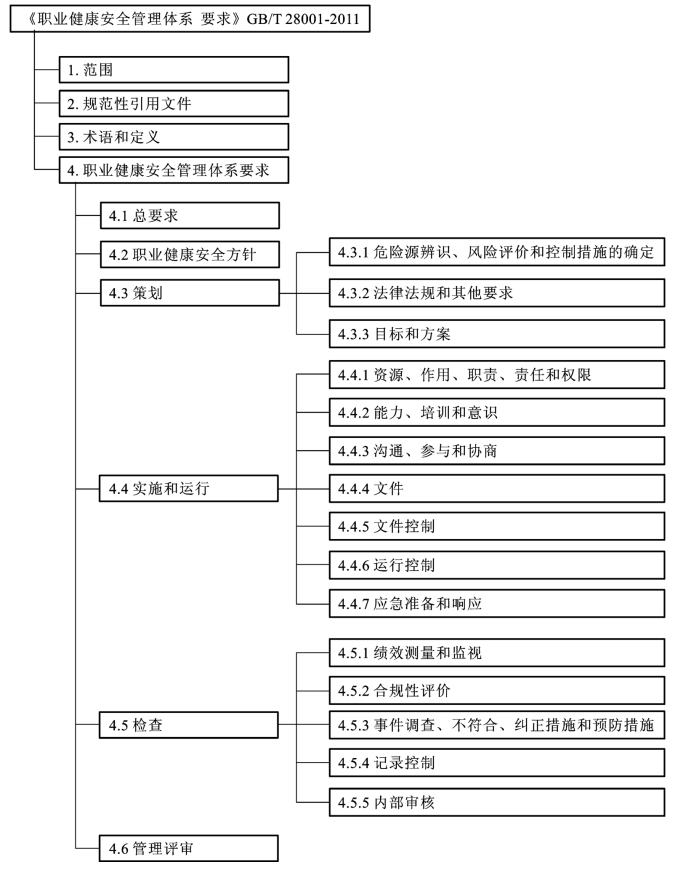 《职业健康安全管理体系 要求》GB/T 28001-2011

1. 范围

2. 规范性引用文件

3. 术语和定义

4. 职业健康安全管理体系要求

4.1 总要求

4.2 职业健康安全方针

4.3 策划

4.3.1 危险源辨识、风险评价和控制措施的确定

4.3.2 法律法规和其他要求

4.3.3 目标和方案

4.4 实施和运行

4.4.1 资源、作用、职责、责任和权限

4.4.2 能力、培训和意识

4.4.3 沟通、参与和协商

4.4.4 文件

4.4.5 文件控制

4.4.6 运行控制

4.4.7 应急准备和响应

4.5 检查

4.5.1 绩效测量和监视

4.5.2 合规性评价

4.5.3 事件调查、不符合、纠正措施和预防措施

4.5.4 记录控制

4.5.5 内部审核

4.6 管理评审